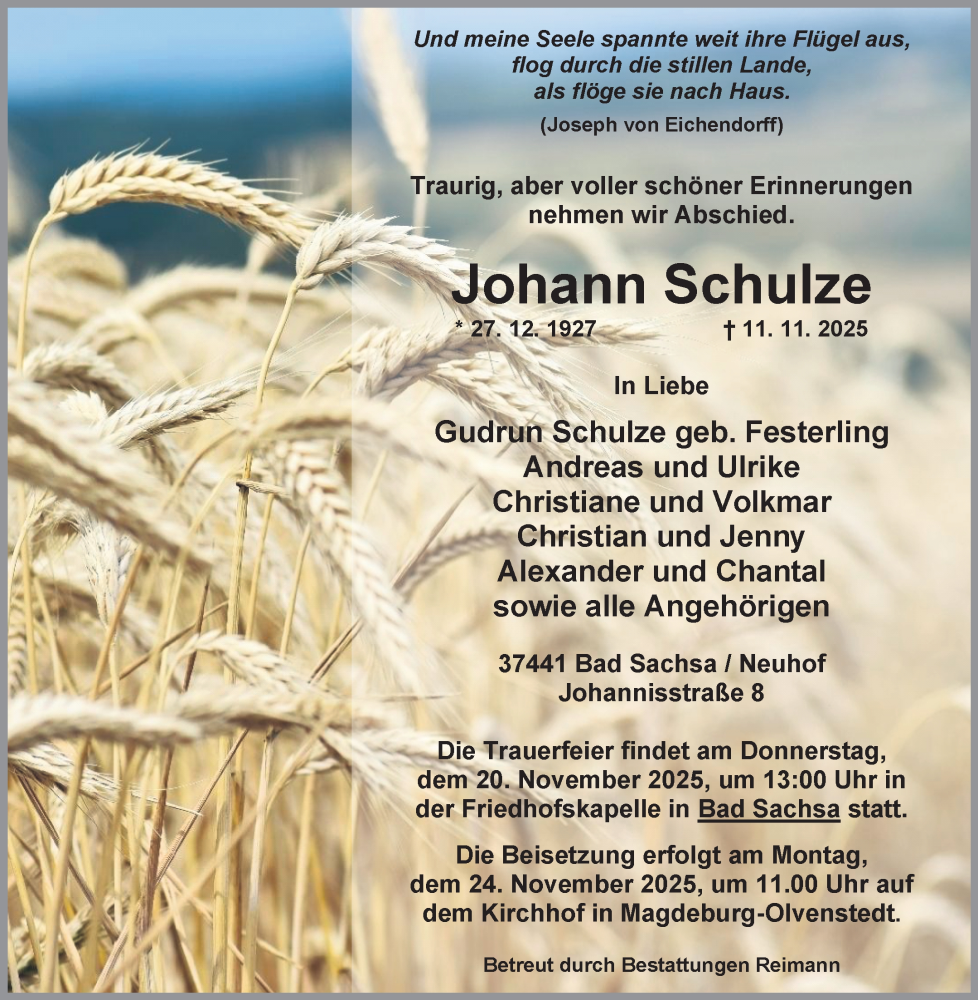 Und meine Seele spannte weit ihre Flügel aus,
flog durch die stillen Lande,
als flöge sie nach Haus.
(Joseph von Eichendorff)

Traurig, aber voller schöner Erinnerungen
nehmen wir Abschied.

Johann Schulze

* 27. 12. 1927 † 11. 11. 2025

In Liebe

Gudrun Schulze geb. Festerling
Andreas und Ulrike
Christiane und Volkmar
Christian und Jenny
Alexander und Chantal
sowie alle Angehörigen

37441 Bad Sachsa / Neuhof
Johannisstraße 8

Die Trauerfeier findet am Donnerstag, dem 20. November 2025, um 13:00 Uhr in der Friedhofskapelle in Bad Sachsa statt.

Die Beisetzung erfolgt am Montag, dem 24. November 2025, um 11.00 Uhr auf dem Kirchhof in Magdeburg-Olvenstedt.

Betreut durch Bestattungen Reimann